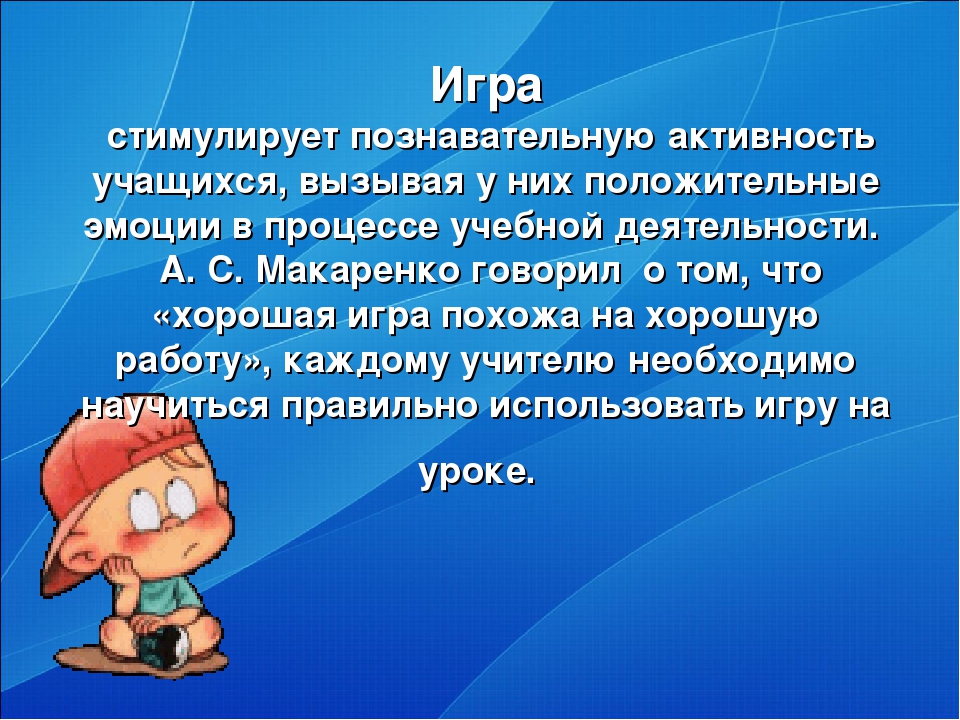 Игра

стимулирует познавательную активность учащихся, вызывая у них положительные эмоции в процессе учебной деятельности.
А. С. Макаренко говорил о том, что «хорошая игра похожа на хорошую работу», каждому учителю необходимо научиться правильно использовать игру на уроке.